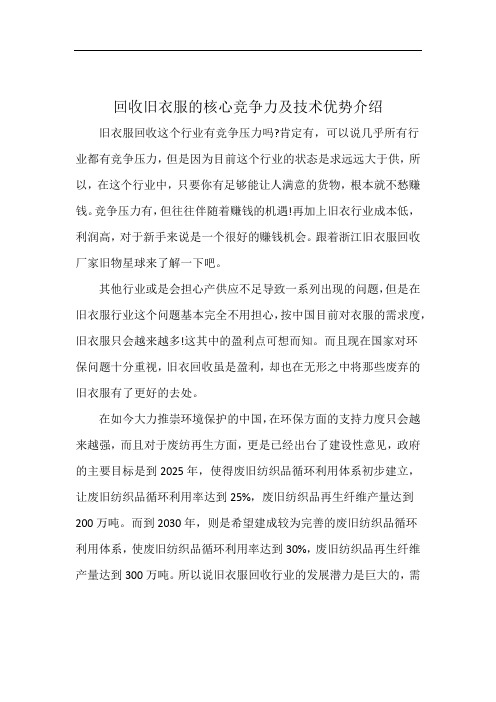 回收旧衣服的核心竞争力及技术优势介绍

旧衣服回收这个行业有竞争压力吗?肯定有，可以说几乎所有行业都有竞争压力，但是因为目前这个行业的状态是求远远大于供，所以，在这个行业中，只要你有足够能让人满意的货物，根本就不愁赚钱。竞争压力有，但往往伴随着赚钱的机遇!再加上旧衣行业成本低，利润高，对于新手来说是一个很好的赚钱机会。跟着浙江旧衣服回收厂家旧物星球来了解一下吧。

其他行业或是会担心产供应不足导致一系列出现的问题，但是在旧衣服行业这个问题基本完全不用担心，按中国目前对衣服的需求度，旧衣服只会越来越多!这其中的盈利点可想而知。而且现在国家对环保问题十分重视，旧衣回收虽是盈利，却也在无形之中将那些废弃的旧衣服有了更好的去处。

在如今大力推崇环境保护的中国，在环保方面的支持力度只会越来越强，而且对于废纺再生方面，更是已经出台了建设性意见，政府的主要目标是到 2025 年，使得废旧纺织品循环利用体系初步建立，让废旧纺织品循环利用率达到 25%，废旧纺织品再生纤维产量达到 200 万吨。而到 2030 年，则是希望建成较为完善的废旧纺织品循环利用体系，使废旧纺织品循环利用率达到 30%，废旧纺织品再生纤维产量达到 300 万吨。所以说旧衣服回收行业的发展潜力是巨大的，需